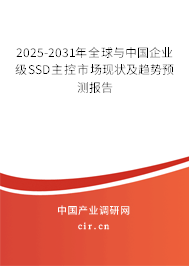 2025-2031年全球与中国企业级SSD主控市场现状及趋势预测报告

中国产业调研网

cir.cn